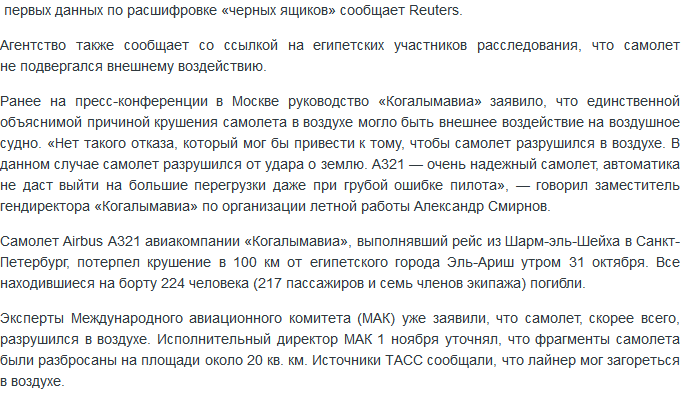 первых данных по расшифровке «черных ящиков» сообщает Reuters.

Агентство также сообщает со ссылкой на египетских участников расследования, что самолет не подвергался внешнему воздействию.

Ранее на пресс-конференции в Москве руководство «Когалымавиа» заявило, что единственной объяснимой причиной крушения самолета в воздухе могло быть внешнее воздействие на воздушное судно. «Нет такого отказа, который мог бы привести к тому, чтобы самолет разрушился в воздухе. В данном случае самолет разрушился от удара о землю. А321 — очень надежный самолет, автоматика не даст выйти на большие перегрузки даже при грубой ошибке пилота», — говорил заместитель гендиректора «Когалымавиа» по организации летной работы Александр Смирнов.

Самолет Airbus A321 авиакомпании «Когалымавиа», выполнявший рейс из Шарм-эль-Шейха в Санкт-Петербург, потерпел крушение в 100 км от египетского города Эль-Ариш утром 31 октября. Все находившиеся на борту 224 человека (217 пассажиров и семь членов экипажа) погибли.

Эксперты Международного авиационного комитета (МАК) уже заявили, что самолет, скорее всего, разрушился в воздухе. Исполнительный директор МАК 1 ноября уточнял, что фрагменты самолета были разбросаны на площади около 20 кв. км. Источники ТАСС сообщали, что лайнер мог загореться в воздухе.